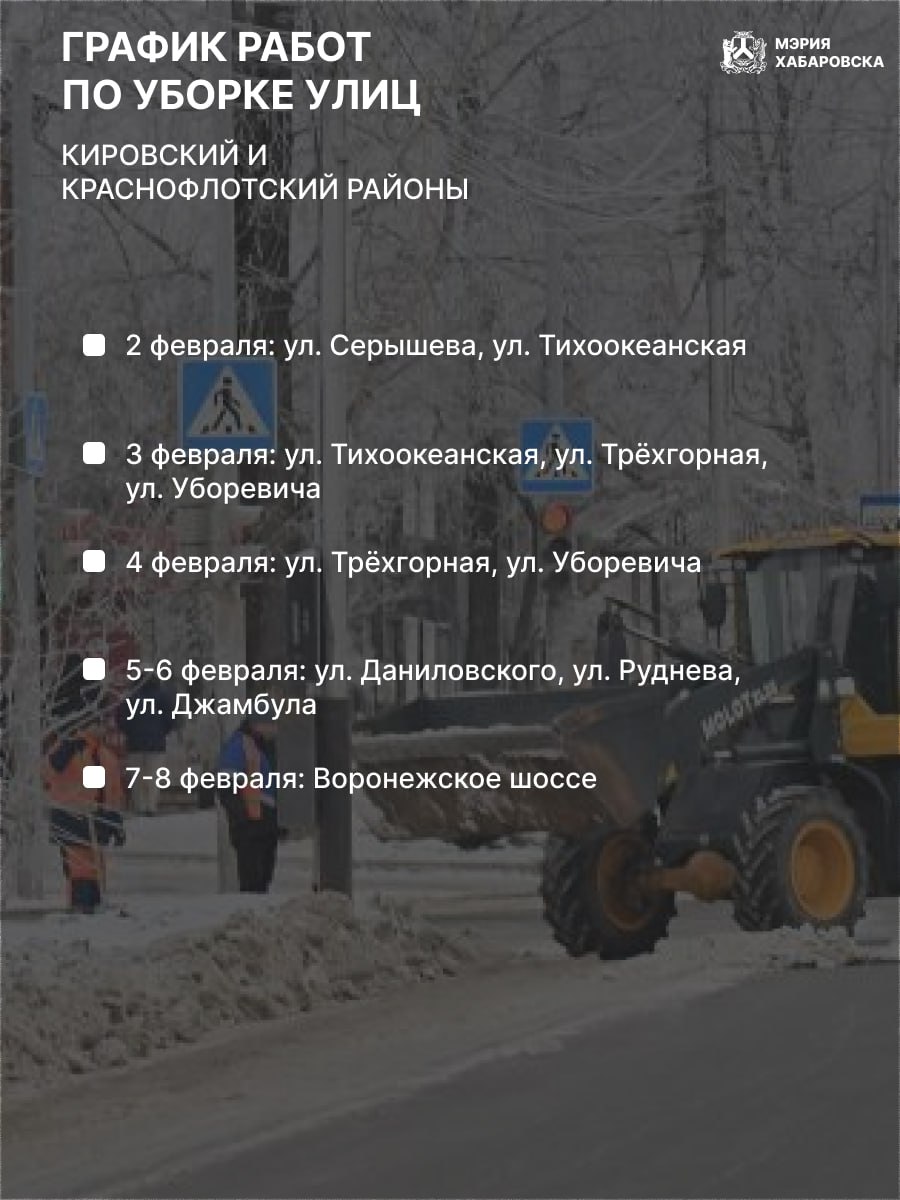 ГРАФИК РАБОТ
ПО УБОРКЕ УЛИЦ

МЭРИЯ
ХАБАРОВСКА

КИРОВСКИЙ И
КРАСНОФЛОТСКИЙ РАЙОНЫ

• 2 февраля: ул. Серышева, ул. Тихоокеанская

• 3 февраля: ул. Тихоокеанская, ул. Трёхгорная, ул. Уборевича

• 4 февраля: ул. Трёхгорная, ул. Уборевича

• 5-6 февраля: ул. Даниловского, ул. Руднева, ул. Джамбула

• 7-8 февраля: Воронежское шоссе